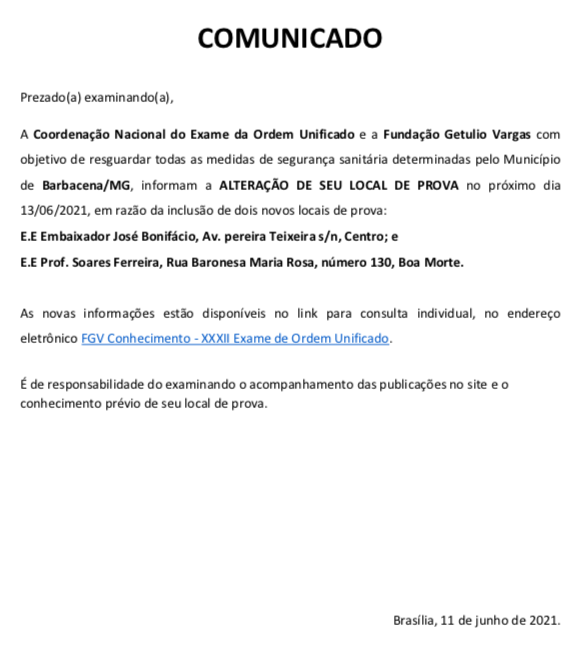 COMUNICADO

Prezado(a) examinando(a),

A Coordenação Nacional do Exame da Ordem Unificado e a Fundação Getulio Vargas com objetivo de resguardar todas as medidas de segurança sanitária determinadas pelo Município de Barbacena/MG, informam a ALTERAÇÃO DE SEU LOCAL DE PROVA no próximo dia 13/06/2021, em razão da inclusão de dois novos locais de prova:
E.E Embaixador José Bonifácio, Av. pereira Teixeira s/n, Centro; e
E.E Prof. Soares Ferreira, Rua Baronesa Maria Rosa, número 130, Boa Morte.

As novas informações estão disponíveis no link para consulta individual, no endereço eletrônico FGV Conhecimento - XXXII Exame de Ordem Unificado.

É de responsabilidade do examinando o acompanhamento das publicações no site e o conhecimento prévio de seu local de prova.

Brasília, 11 de junho de 2021.